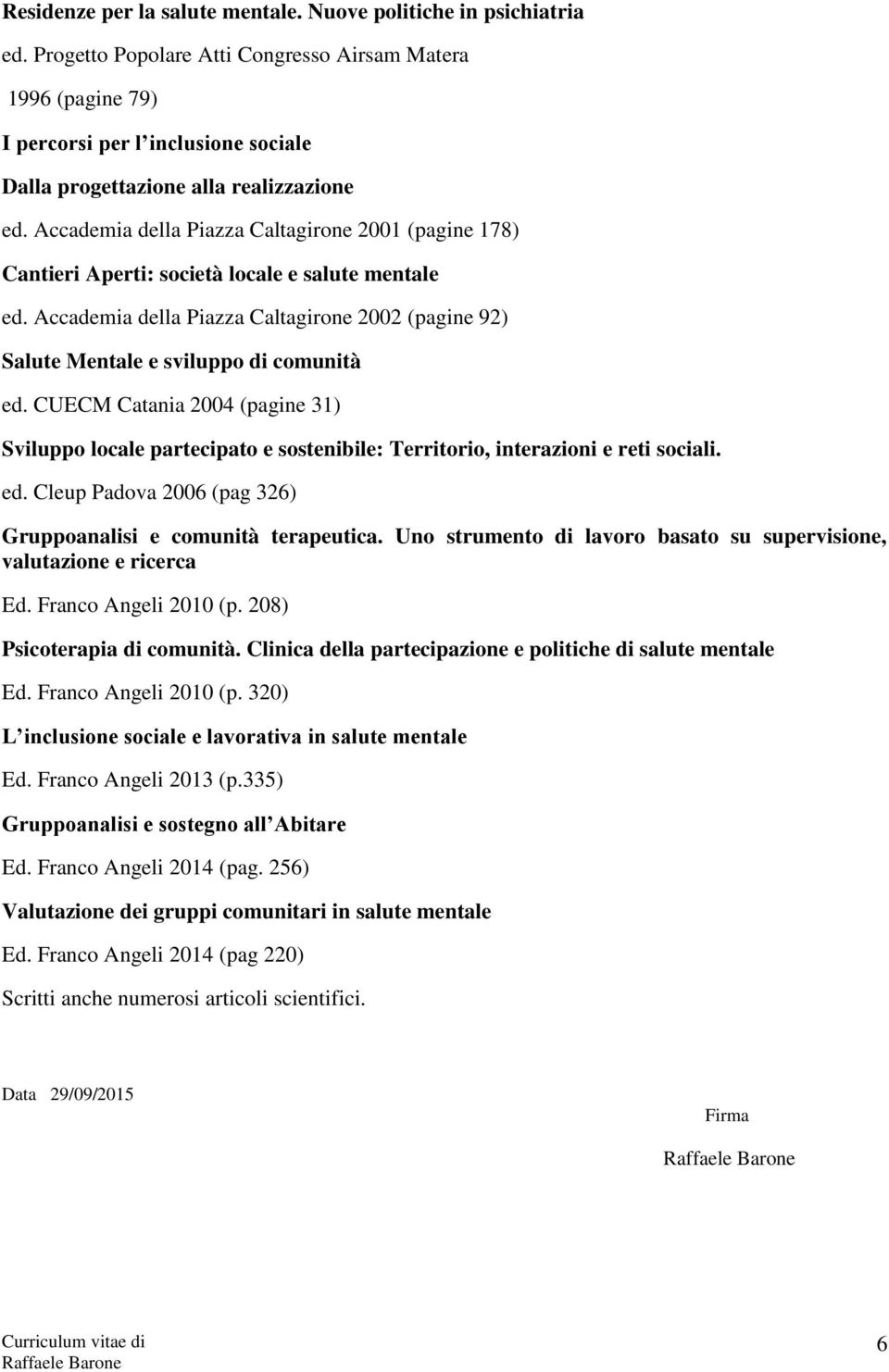 Residenze per la salute mentale. Nuove politiche in psichiatria

ed. Progetto Popolare Atti Congresso Airsam Matera

1996 (pagine 79)

I percorsi per l inclusione sociale

Dalla progettazione alla realizzazione

ed. Accademia della Piazza Caltagirone 2001 (pagine 178)

Cantieri Aperti: società locale e salute mentale

ed. Accademia della Piazza Caltagirone 2002 (pagine 92)

Salute Mentale e sviluppo di comunità

ed. CUECM Catania 2004 (pagine 31)

Sviluppo locale partecipato e sostenibile: Territorio, interazioni e reti sociali.

ed. Cleup Padova 2006 (pag 326)

Gruppoanalisi e comunità terapeutica. Uno strumento di lavoro basato su supervisione, valutazione e ricerca

Ed. Franco Angeli 2010 (p. 208)

Psicoterapia di comunità. Clinica della partecipazione e politiche di salute mentale

Ed. Franco Angeli 2010 (p. 320)

L inclusione sociale e lavorativa in salute mentale

Ed. Franco Angeli 2013 (p.335)

Gruppoanalisi e sostegno all Abitare

Ed. Franco Angeli 2014 (pag. 256)

Valutazione dei gruppi comunitari in salute mentale

Ed. Franco Angeli 2014 (pag 220)

Scritti anche numerosi articoli scientifici.

Data 29/09/2015

Firma

Raffaele Barone

Curriculum vitae di
Raffaele Barone

6